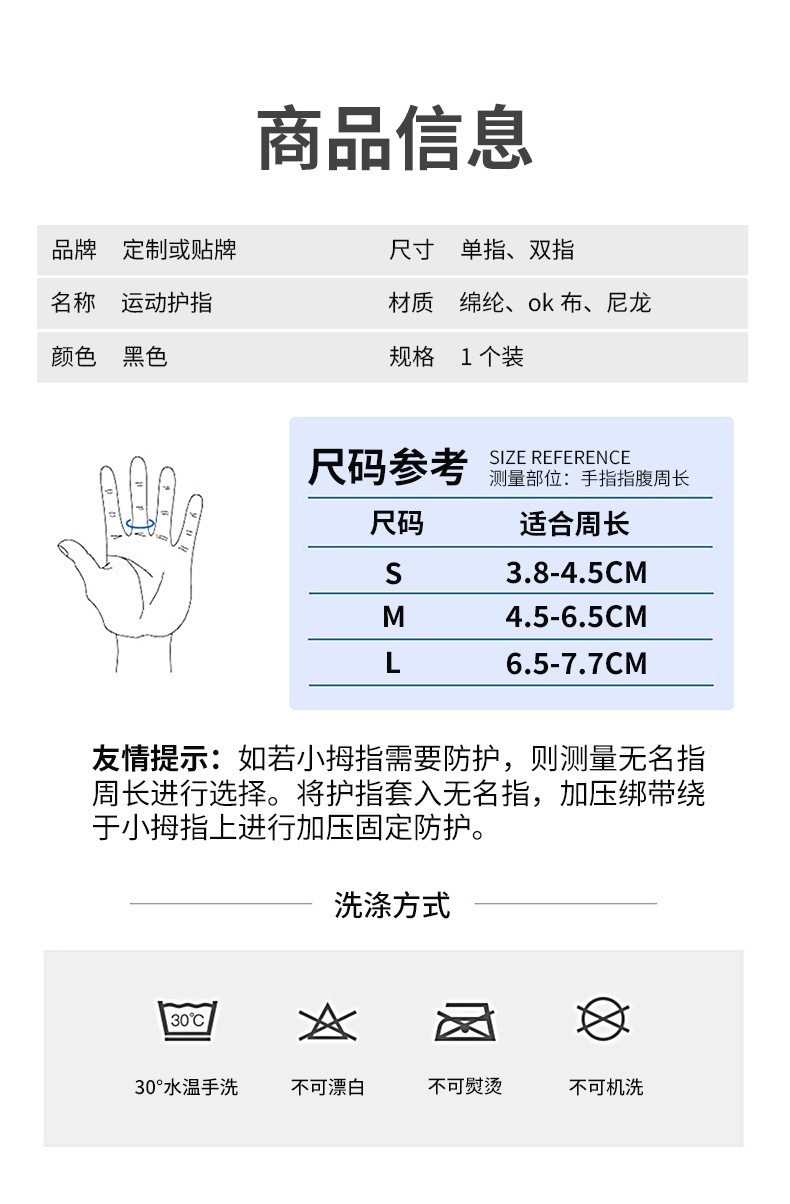 商品信息

| 品牌 | 定制或贴牌 | 尺寸 | 单指、双指 |
|---|---|---|---|
| 名称 | 运动护指 | 材质 | 绵纶、ok 布、尼龙 |
| 颜色 | 黑色 | 规格 | 1 个装 |

尺码参考 SIZE REFERENCE
测量部位：手指指腹周长

| 尺码 | 适合周长 |
|---|---|
| S | 3.8-4.5CM |
| M | 4.5-6.5CM |
| L | 6.5-7.7CM |

友情提示：如若小拇指需要防护，则测量无名指周长进行选择。将护指套入无名指，加压绑带绕于小拇指上进行加压固定防护。

洗涤方式

30℃
30°水温手洗
不可漂白
不可熨烫
不可机洗